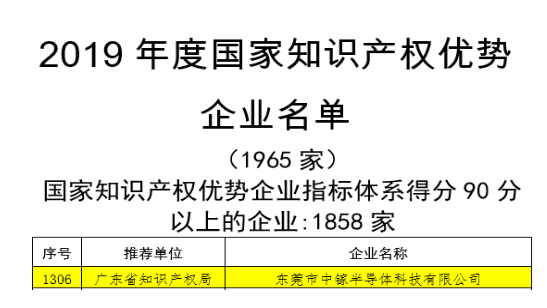 2019 年度国家知识产权优势企业名单

（1965 家）

国家知识产权优势企业指标体系得分 90 分以上的企业:1858 家

| 序号 | 推荐单位 | 企业名称 |
|---|---|---|
| 1306 | 广东省知识产权局 | 东莞市中镓半导体科技有限公司 |